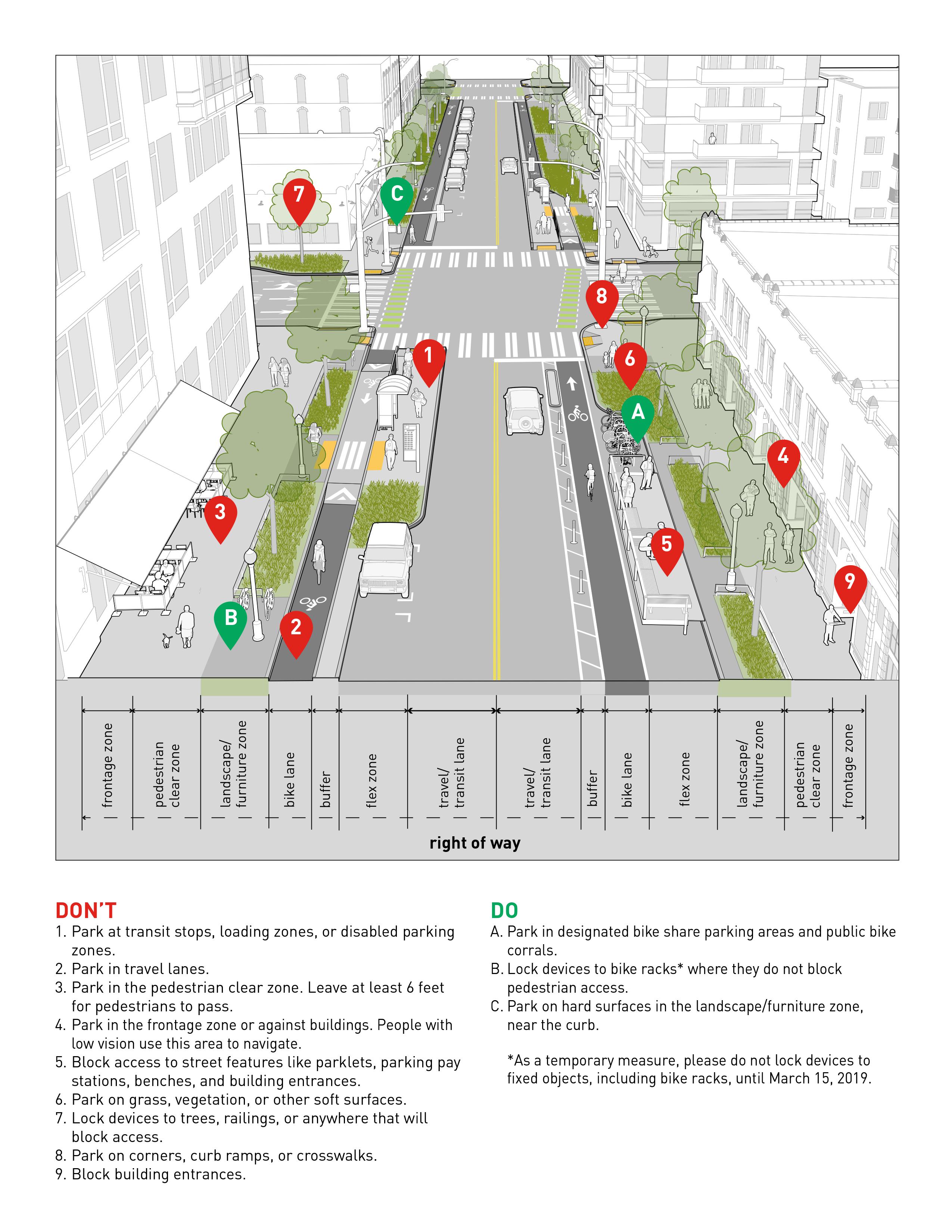 7
C
8
1
6
A
4
3
5
9
B
2

frontage zone
pedestrian clear zone
landscape/ furniture zone
bike lane
buffer
flex zone
travel/ transit lane
travel/ transit lane
buffer
bike lane
flex zone
landscape/ furniture zone
pedestrian clear zone
frontage zone

right of way

DON'T
1. Park at transit stops, loading zones, or disabled parking zones.
2. Park in travel lanes.
3. Park in the pedestrian clear zone. Leave at least 6 feet for pedestrians to pass.
4. Park in the frontage zone or against buildings. People with low vision use this area to navigate.
5. Block access to street features like parklets, parking pay stations, benches, and building entrances.
6. Park on grass, vegetation, or other soft surfaces.
7. Lock devices to trees, railings, or anywhere that will block access.
8. Park on corners, curb ramps, or crosswalks.
9. Block building entrances.

DO
A. Park in designated bike share parking areas and public bike corrals.
B. Lock devices to bike racks* where they do not block pedestrian access.
C. Park on hard surfaces in the landscape/furniture zone, near the curb.

*As a temporary measure, please do not lock devices to fixed objects, including bike racks, until March 15, 2019.